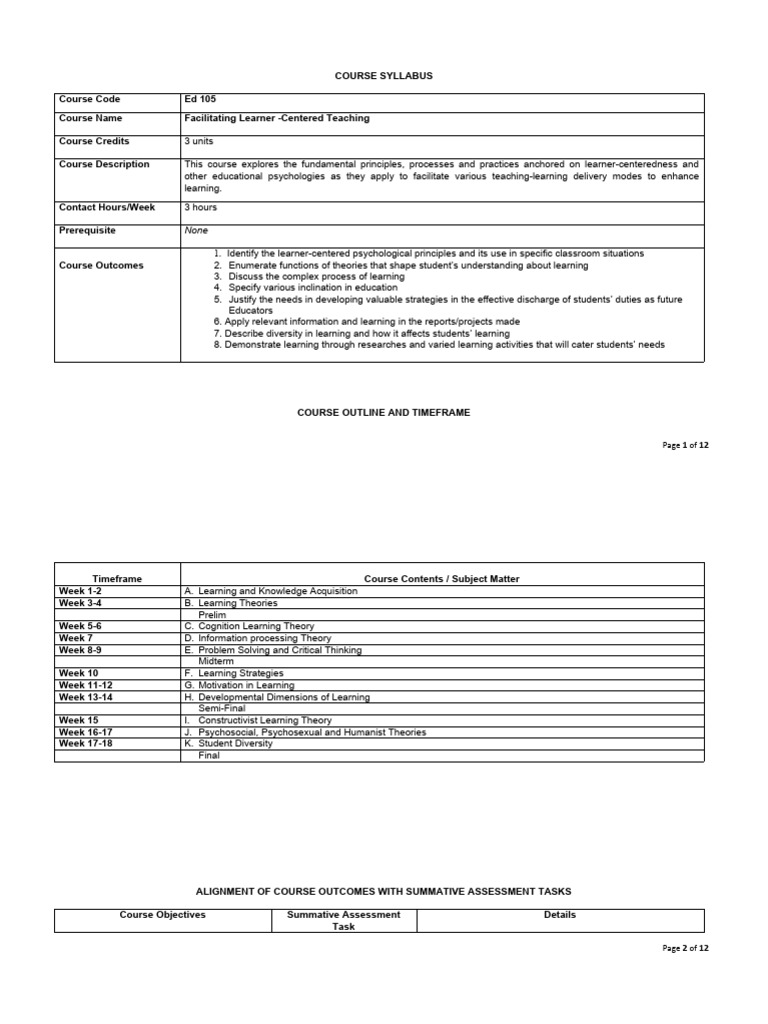 COURSE SYLLABUS

| Course Code | Ed 105 |
|---|---|
| Course Name | Facilitating Learner -Centered Teaching |
| Course Credits | 3 units |
| Course Description | This course explores the fundamental principles, processes and practices anchored on learner-centeredness and other educational psychologies as they apply to facilitate various teaching-learning delivery modes to enhance learning. |
| Contact Hours/Week | 3 hours |
| Prerequisite | None |
| Course Outcomes | 1. Identify the learner-centered psychological principles and its use in specific classroom situations 2. Enumerate functions of theories that shape student's understanding about learning 3. Discuss the complex process of learning 4. Specify various inclination in education 5. Justify the needs in developing valuable strategies in the effective discharge of students' duties as future Educators 6. Apply relevant information and learning in the reports/projects made 7. Describe diversity in learning and how it affects students' learning 8. Demonstrate learning through researches and varied learning activities that will cater students' needs |

COURSE OUTLINE AND TIMEFRAME

Page 1 of 12

| Timeframe | Course Contents / Subject Matter |
|---|---|
| Week 1-2 | A. Learning and Knowledge Acquisition |
| Week 3-4 | B. Learning Theories |
| | Prelim |
| Week 5-6 | C. Cognition Learning Theory |
| Week 7 | D. Information processing Theory |
| Week 8-9 | E. Problem Solving and Critical Thinking |
| | Midterm |
| Week 10 | F. Learning Strategies |
| Week 11-12 | G. Motivation in Learning |
| Week 13-14 | H. Developmental Dimensions of Learning |
| | Semi-Final |
| Week 15 | I. Constructivist Learning Theory |
| Week 16-17 | J. Psychosocial, Psychosexual and Humanist Theories |
| Week 17-18 | K. Student Diversity |
| | Final |

ALIGNMENT OF COURSE OUTCOMES WITH SUMMATIVE ASSESSMENT TASKS

| Course Objectives | Summative Assessment Task | Details |
|---|---|---|

Page 2 of 12